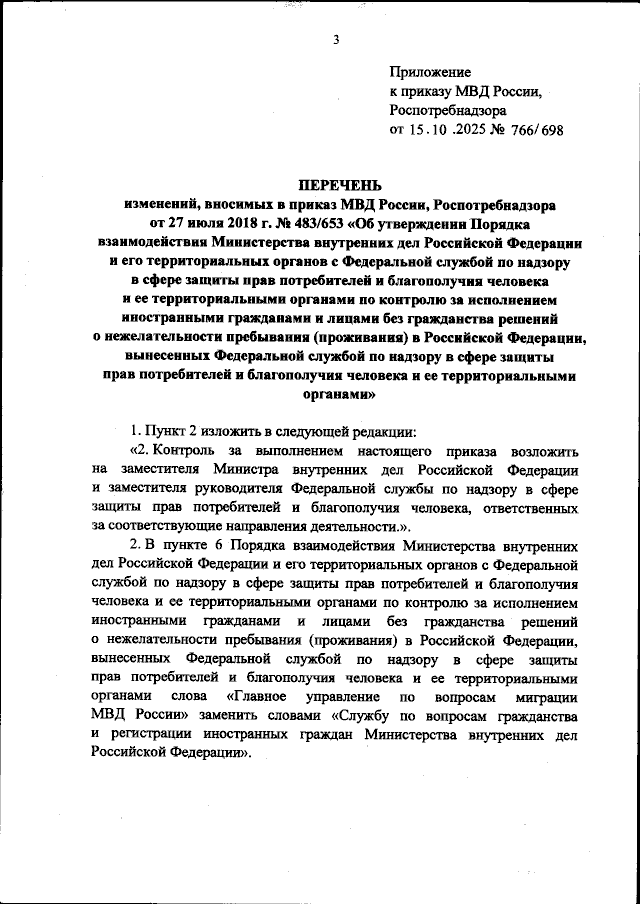 3

Приложение
к приказу МВД России,
Роспотребнадзора
от 15.10.2025 № 766/698

ПЕРЕЧЕНЬ
изменений, вносимых в приказ МВД России, Роспотребнадзора от 27 июля 2018 г. № 483/653 «Об утверждении Порядка взаимодействия Министерства внутренних дел Российской Федерации и его территориальных органов с Федеральной службой по надзору в сфере защиты прав потребителей и благополучия человека и ее территориальными органами по контролю за исполнением иностранными гражданами и лицами без гражданства решений о нежелательности пребывания (проживания) в Российской Федерации, вынесенных Федеральной службой по надзору в сфере защиты прав потребителей и благополучия человека и ее территориальными органами»

1. Пункт 2 изложить в следующей редакции:

«2. Контроль за выполнением настоящего приказа возложить на заместителя Министра внутренних дел Российской Федерации и заместителя руководителя Федеральной службы по надзору в сфере защиты прав потребителей и благополучия человека, ответственных за соответствующие направления деятельности.».

2. В пункте 6 Порядка взаимодействия Министерства внутренних дел Российской Федерации и его территориальных органов с Федеральной службой по надзору в сфере защиты прав потребителей и благополучия человека и ее территориальными органами по контролю за исполнением иностранными гражданами и лицами без гражданства решений о нежелательности пребывания (проживания) в Российской Федерации, вынесенных Федеральной службой по надзору в сфере защиты прав потребителей и благополучия человека и ее территориальными органами слова «Главное управление по вопросам миграции МВД России» заменить словами «Службу по вопросам гражданства и регистрации иностранных граждан Министерства внутренних дел Российской Федерации».